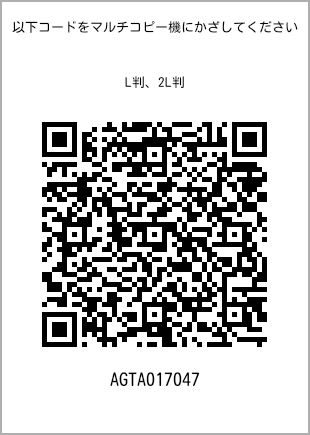 以下コードをマルチコピー機にかざしてください

L判、2L判

AGTA017047